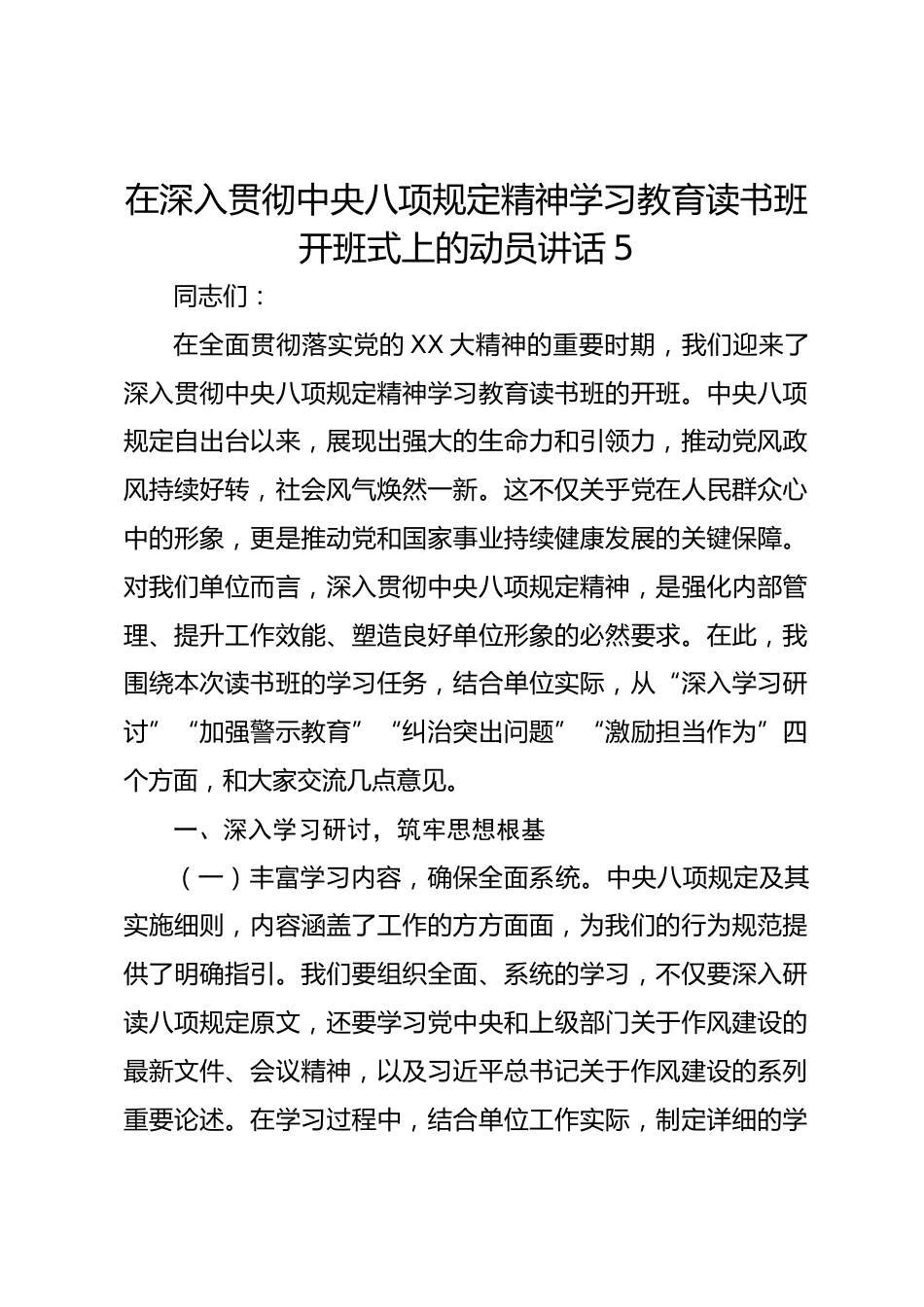 在深入贯彻中央八项规定精神学习教育读书班开班式上的动员讲话 5

同志们：

在全面贯彻落实党的 XX 大精神的重要时期，我们迎来了深入贯彻中央八项规定精神学习教育读书班的开班。中央八项规定自出台以来，展现出强大的生命力和引领力，推动党风政风持续好转，社会风气焕然一新。这不仅关乎党在人民群众心中的形象，更是推动党和国家事业持续健康发展的关键保障。对我们单位而言，深入贯彻中央八项规定精神，是强化内部管理、提升工作效能、塑造良好单位形象的必然要求。在此，我围绕本次读书班的学习任务，结合单位实际，从“深入学习研讨”“加强警示教育”“纠治突出问题”“激励担当作为”四个方面，和大家交流几点意见。

一、深入学习研讨，筑牢思想根基

（一）丰富学习内容，确保全面系统。中央八项规定及其实施细则，内容涵盖了工作的方方面面，为我们的行为规范提供了明确指引。我们要组织全面、系统的学习，不仅要深入研读八项规定原文，还要学习党中央和上级部门关于作风建设的最新文件、会议精神，以及习近平总书记关于作风建设的系列重要论述。在学习过程中，结合单位工作实际，制定详细的学